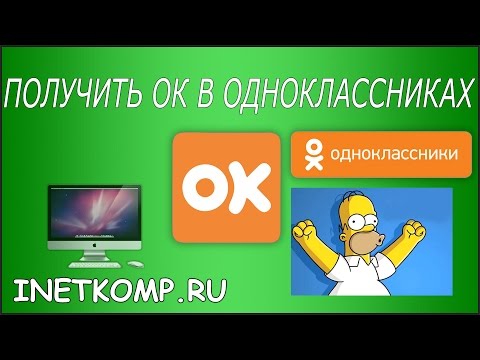 ПОЛУЧИТЬ ОК В ОДНОКЛАССНИКАХ

OK

одноклассники

INETKOMP.RU